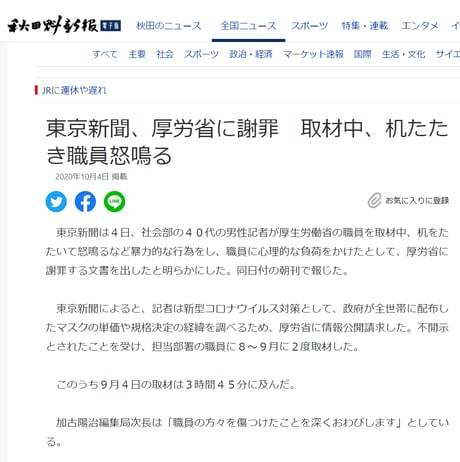 秋田魁新報 電子版 秋田のニュース 全国ニュース スポーツ 特集・連載 エンタメ イ

すべて 主要 社会 スポーツ 政治・経済 マーケット速報 国際 生活・文化 サイエ

JRに運休や遅れ

東京新聞、厚労省に謝罪　取材中、机たたき職員怒鳴る

2020年10月4日 掲載

お気に入りに登録

東京新聞は４日、社会部の４０代の男性記者が厚生労働省の職員を取材中、机をたたいて怒鳴るなど暴力的な行為をし、職員に心理的な負荷をかけたとして、厚労省に謝罪する文書を出したと明らかにした。同日付の朝刊で報じた。

東京新聞によると、記者は新型コロナウイルス対策として、政府が全世帯に配布したマスクの単価や規格決定の経緯を調べるため、厚労省に情報公開請求した。不開示とされたことを受け、担当部署の職員に８～９月に２度取材した。

このうち９月４日の取材は３時間４５分に及んだ。

加古陽治編集局次長は「職員の方々を傷つけたことを深くおわびします」としている。